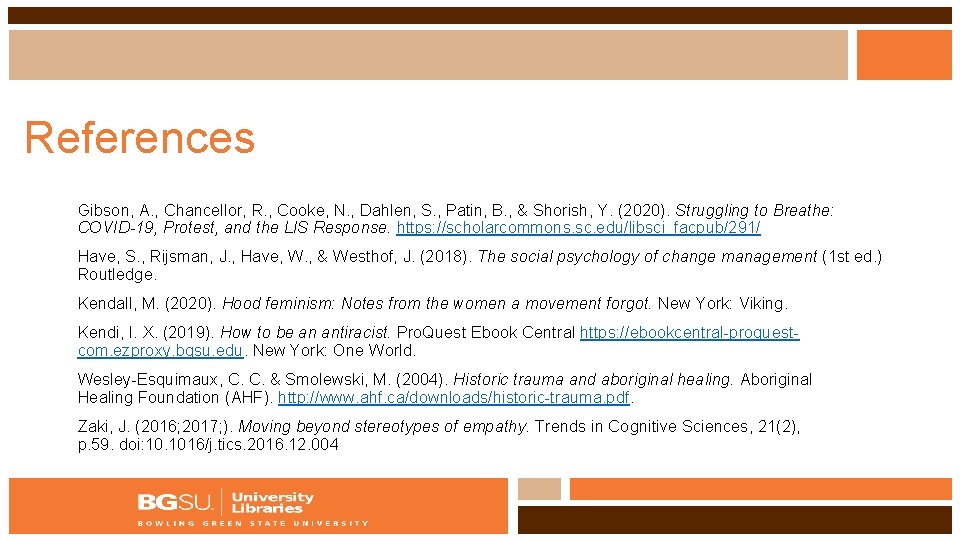 References

Gibson, A., Chancellor, R., Cooke, N., Dahlen, S., Patin, B., & Shorish, Y. (2020). Struggling to Breathe: COVID-19, Protest, and the LIS Response. https://scholarcommons.sc.edu/libsci_facpub/291/

Have, S., Rijsman, J., Have, W., & Westhof, J. (2018). The social psychology of change management (1st ed.) Routledge.

Kendall, M. (2020). Hood feminism: Notes from the women a movement forgot. New York: Viking.

Kendi, I. X. (2019). How to be an antiracist. ProQuest Ebook Central https://ebookcentral-proquest-com.ezproxy.bgsu.edu. New York: One World.

Wesley-Esquimaux, C. C. & Smolewski, M. (2004). Historic trauma and aboriginal healing. Aboriginal Healing Foundation (AHF). http://www.ahf.ca/downloads/historic-trauma.pdf.

Zaki, J. (2016;2017;). Moving beyond stereotypes of empathy. Trends in Cognitive Sciences, 21(2), p.59. doi:10.1016/j.tics.2016.12.004

BGSU. University Libraries
BOWLING GREEN STATE UNIVERSITY